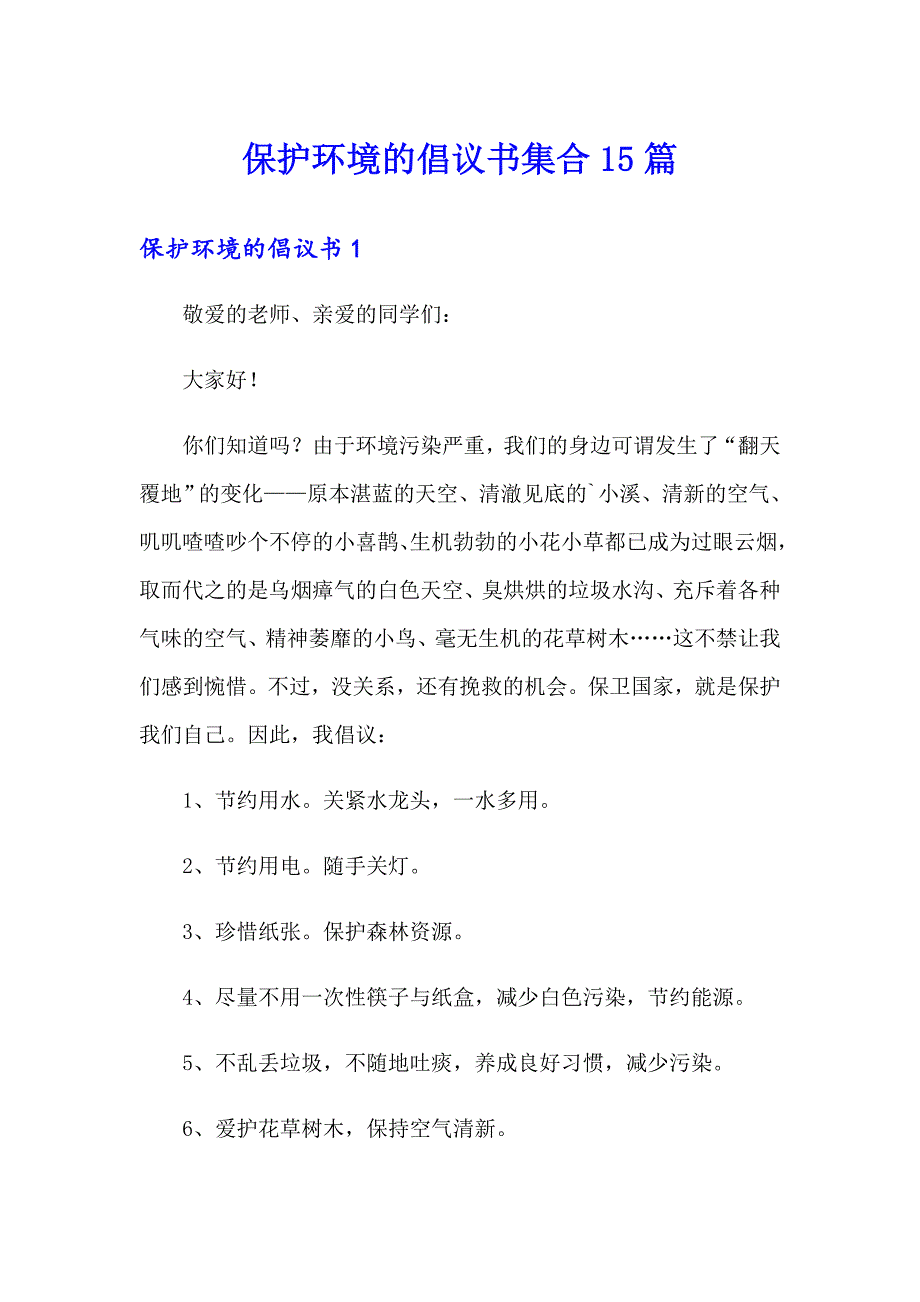 保护环境的倡议书集合15篇

保护环境的倡议书1

敬爱的老师、亲爱的同学们：

大家好！

你们知道吗？由于环境污染严重，我们的身边可谓发生了“翻天覆地”的变化——原本湛蓝的天空、清澈见底的`小溪、清新的空气、叽叽喳喳吵个不停的小喜鹊、生机勃勃的小花小草都已成为过眼云烟，取而代之的是乌烟瘴气的白色天空、臭烘烘的垃圾水沟、充斥着各种气味的空气、精神萎靡的小鸟、毫无生机的花草树木……这不禁让我们感到惋惜。不过，没关系，还有挽救的机会。保卫国家，就是保护我们自己。因此，我倡议：

1、节约用水。关紧水龙头，一水多用。

2、节约用电。随手关灯。

3、珍惜纸张。保护森林资源。

4、尽量不用一次性筷子与纸盒，减少白色污染，节约能源。

5、不乱丢垃圾，不随地吐痰，养成良好习惯，减少污染。

6、爱护花草树木，保持空气清新。